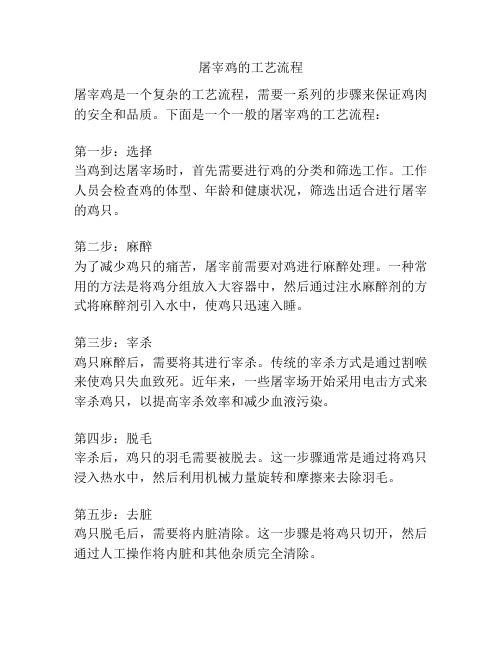 屠宰鸡的工艺流程

屠宰鸡是一个复杂的工艺流程，需要一系列的步骤来保证鸡肉的安全和品质。下面是一个一般的屠宰鸡的工艺流程：

第一步：选择
当鸡到达屠宰场时，首先需要进行鸡的分类和筛选工作。工作人员会检查鸡的体型、年龄和健康状况，筛选出适合进行屠宰的鸡只。

第二步：麻醉
为了减少鸡只的痛苦，屠宰前需要对鸡进行麻醉处理。一种常用的方法是将鸡分组放入大容器中，然后通过注水麻醉剂的方式将麻醉剂引入水中，使鸡只迅速入睡。

第三步：宰杀
鸡只麻醉后，需要将其进行宰杀。传统的宰杀方式是通过割喉来使鸡只失血致死。近年来，一些屠宰场开始采用电击方式来宰杀鸡只，以提高宰杀效率和减少血液污染。

第四步：脱毛
宰杀后，鸡只的羽毛需要被脱去。这一步骤通常是通过将鸡只浸入热水中，然后利用机械力量旋转和摩擦来去除羽毛。

第五步：去脏
鸡只脱毛后，需要将内脏清除。这一步骤是将鸡只切开，然后通过人工操作将内脏和其他杂质完全清除。